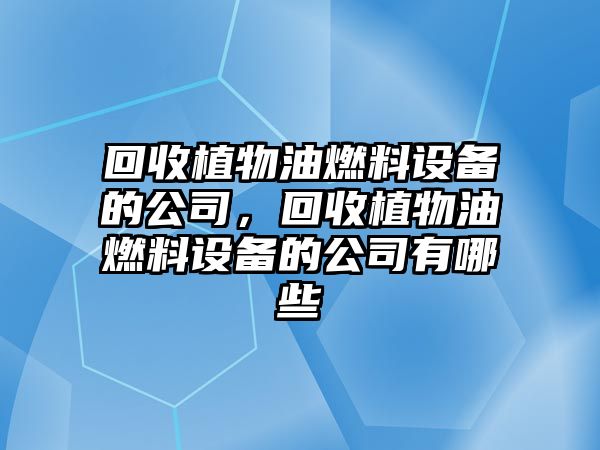 回收植物油燃料设备的公司，回收植物油燃料设备的公司有哪些